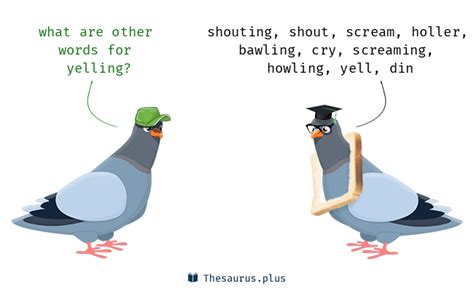 what are other words for yelling?

shouting, shout, scream, holler, bawling, cry, screaming, howling, yell, din

Thesaurus.plus